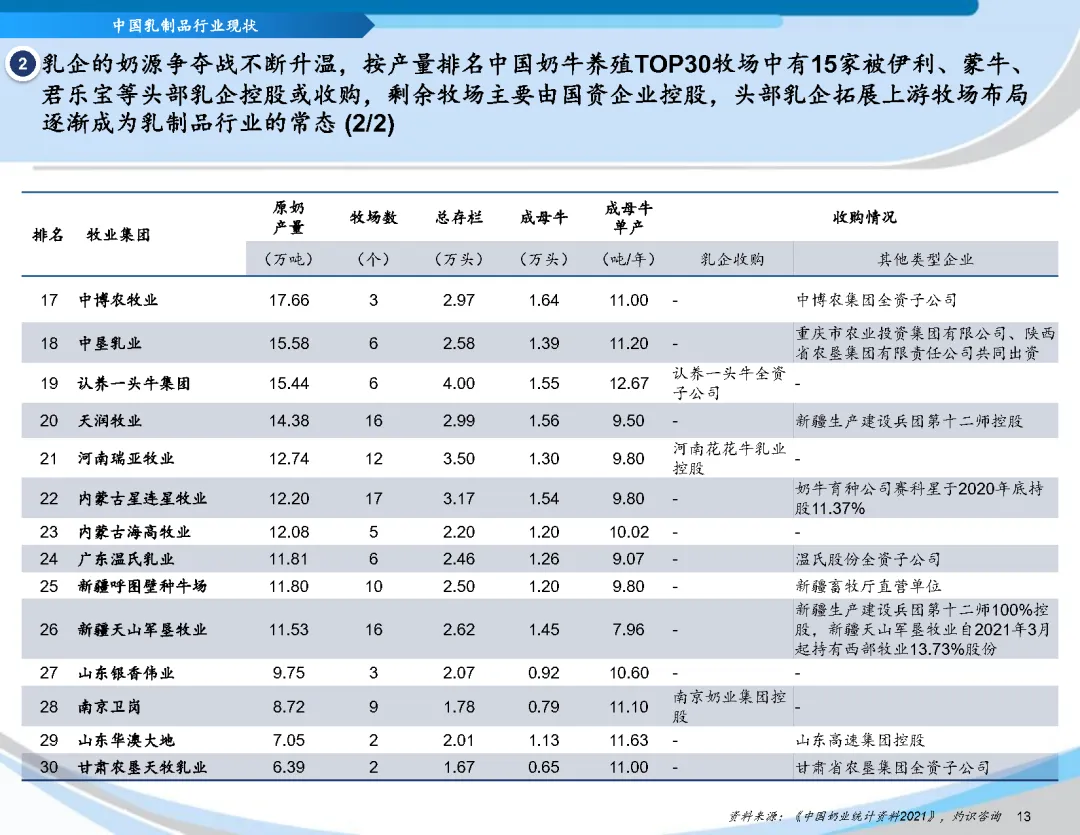 中国乳制品行业现状

2 乳企的奶源争夺战不断升温，按产量排名中国奶牛养殖TOP30牧场中有15家被伊利、蒙牛、君乐宝等头部乳企控股或收购，剩余牧场主要由国资企业控股，头部乳企拓展上游牧场布局逐渐成为乳制品行业的常态 (2/2)

| 排名 | 牧业集团 | 原奶产量 | 牧场数 | 总存栏 | 成母牛 | 成母牛单产 | 收购情况 | |
|---|---|---|---|---|---|---|---|---|
| | | （万吨） | （个） | （万头） | （万头） | （吨/年） | 乳企收购 | 其他类型企业 |
| 17 | 中博农牧业 | 17.66 | 3 | 2.97 | 1.64 | 11.00 | - | 中博农集团全资子公司 |
| 18 | 中垦乳业 | 15.58 | 6 | 2.58 | 1.39 | 11.20 | - | 重庆市农业投资集团有限公司、陕西省农垦集团有限责任公司共同出资 |
| 19 | 认养一头牛集团 | 15.44 | 6 | 4.00 | 1.55 | 12.67 | 认养一头牛全资子公司 | - |
| 20 | 天润牧业 | 14.38 | 16 | 2.99 | 1.56 | 9.50 | - | 新疆生产建设兵团第十二师控股 |
| 21 | 河南瑞亚牧业 | 12.74 | 12 | 3.50 | 1.30 | 9.80 | 河南花花牛乳业控股 | - |
| 22 | 内蒙古星连星牧业 | 12.20 | 17 | 3.17 | 1.54 | 9.80 | - | 奶牛育种公司赛科星于2020年底持股11.37% |
| 23 | 内蒙古海高牧业 | 12.08 | 5 | 2.20 | 1.20 | 10.02 | - | - |
| 24 | 广东温氏乳业 | 11.81 | 6 | 2.46 | 1.26 | 9.07 | - | 温氏股份全资子公司 |
| 25 | 新疆呼图壁种牛场 | 11.80 | 10 | 2.50 | 1.20 | 9.80 | - | 新疆畜牧厅直营单位 |
| 26 | 新疆天山军垦牧业 | 11.53 | 16 | 2.62 | 1.45 | 7.96 | - | 新疆生产建设兵团第十二师100%控股，新疆天山军垦牧业自2021年3月起持有西部牧业13.73%股份 |
| 27 | 山东银香伟业 | 9.75 | 3 | 2.07 | 0.92 | 10.60 | - | - |
| 28 | 南京卫岗 | 8.72 | 9 | 1.78 | 0.79 | 11.10 | 南京奶业集团控股 | - |
| 29 | 山东华澳大地 | 7.05 | 2 | 2.01 | 1.13 | 11.63 | - | 山东高速集团控股 |
| 30 | 甘肃农垦天牧乳业 | 6.39 | 2 | 1.67 | 0.65 | 11.00 | - | 甘肃省农垦集团全资子公司 |

资料来源：《中国奶业统计资料2021》，灼识咨询 13